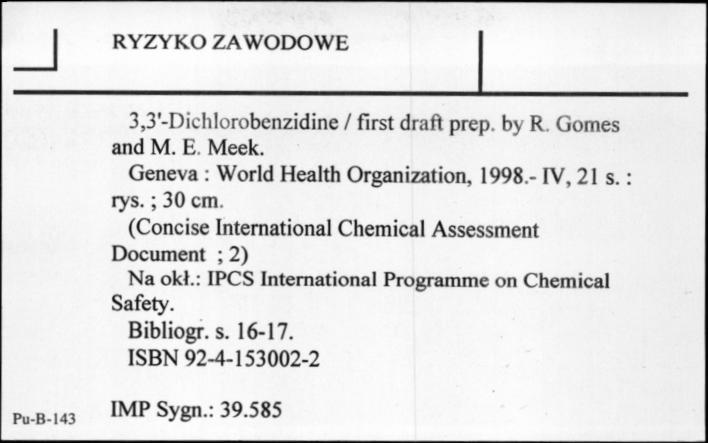 RYZYKO ZAWODOWE

3,3'-Dichlorobenzidine / first draft prep. by R. Gomes and M. E. Meek.

Geneva : World Health Organization, 1998.- IV, 21 s. : rys. ; 30 cm.

(Concise International Chemical Assessment Document ; 2)

Na okł.: IPCS International Programme on Chemical Safety.

Bibliogr. s. 16-17.

ISBN 92-4-153002-2

Pu-B-143

IMP Sygn.: 39.585